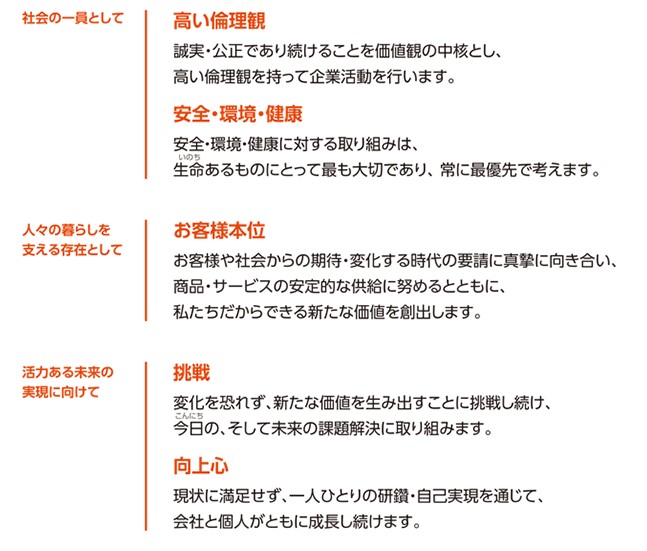 社会の一員として

高い倫理観

誠実・公正であり続けることを価値観の中核とし、高い倫理観を持って企業活動を行います。

安全・環境・健康

安全・環境・健康に対する取り組みは、生命（いのち）あるものにとって最も大切であり、常に最優先で考えます。

人々の暮らしを支える存在として

お客様本位

お客様や社会からの期待・変化する時代の要請に真摯に向き合い、商品・サービスの安定的な供給に努めるとともに、私たちだからできる新たな価値を創出します。

活力ある未来の実現に向けて

挑戦

変化を恐れず、新たな価値を生み出すことに挑戦し続け、今日（こんにち）の、そして未来の課題解決に取り組みます。

向上心

現状に満足せず、一人ひとりの研鑽・自己実現を通じて、会社と個人がともに成長し続けます。